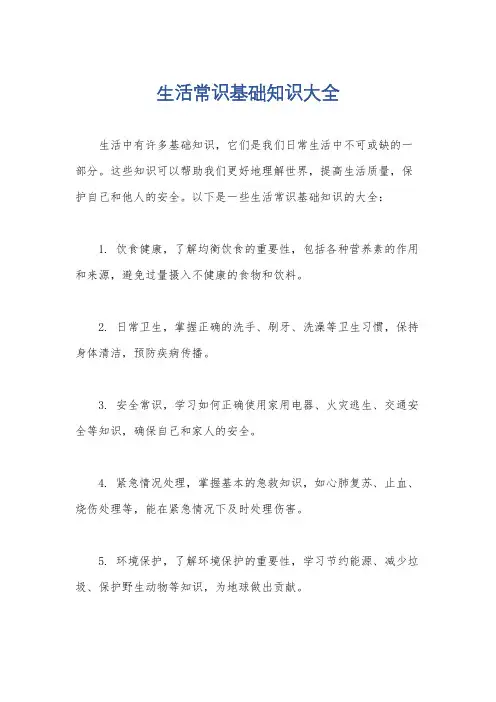 生活常识基础知识大全

生活中有许多基础知识，它们是我们日常生活中不可或缺的一部分。这些知识可以帮助我们更好地理解世界，提高生活质量，保护自己和他人的安全。以下是一些生活常识基础知识的大全：

1. 饮食健康，了解均衡饮食的重要性，包括各种营养素的作用和来源，避免过量摄入不健康的食物和饮料。

2. 日常卫生，掌握正确的洗手、刷牙、洗澡等卫生习惯，保持身体清洁，预防疾病传播。

3. 安全常识，学习如何正确使用家用电器、火灾逃生、交通安全等知识，确保自己和家人的安全。

4. 紧急情况处理，掌握基本的急救知识，如心肺复苏、止血、烧伤处理等，能在紧急情况下及时处理伤害。

5. 环境保护，了解环境保护的重要性，学习节约能源、减少垃圾、保护野生动物等知识，为地球做出贡献。